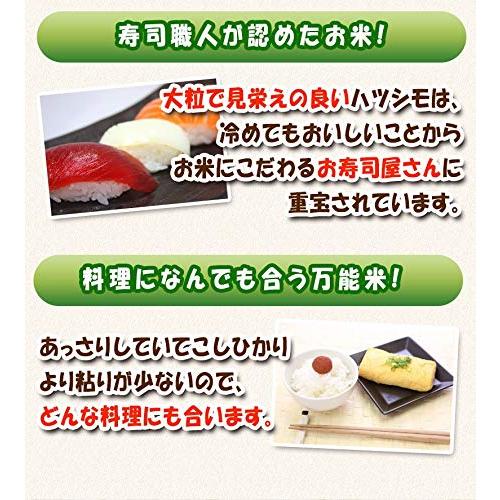 寿司職人が認めたお米!

大粒で見栄えの良いハツシモは、冷めてもおいしいことからお米にこだわるお寿司屋さんに重宝されています。

料理になんでも合う万能米!

あっさりしていてこしひかりより粘りが少ないので、どんな料理にも合います。